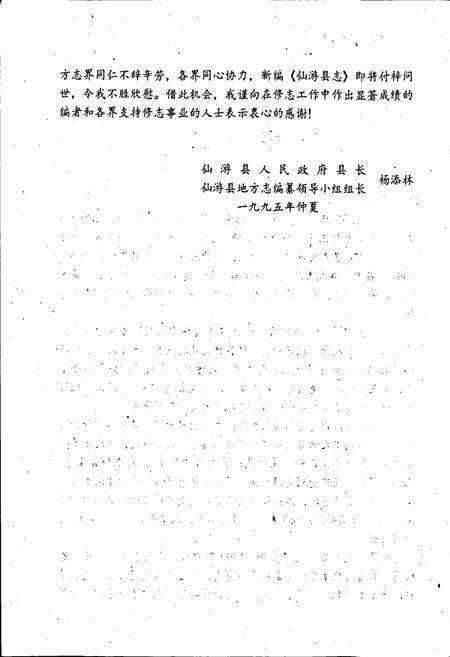 方志界同仁不辞辛劳，各界同心协力，新编《仙游县志》即将付梓问世，令我不胜欣慰。借此机会，我谨向在修志工作中作出显著成绩的编者和各界支持修志事业的人士表示衷心的感谢！

仙游县人民政府县长
仙游县地方志编纂领导小组组长 杨添林
一九九五年仲夏